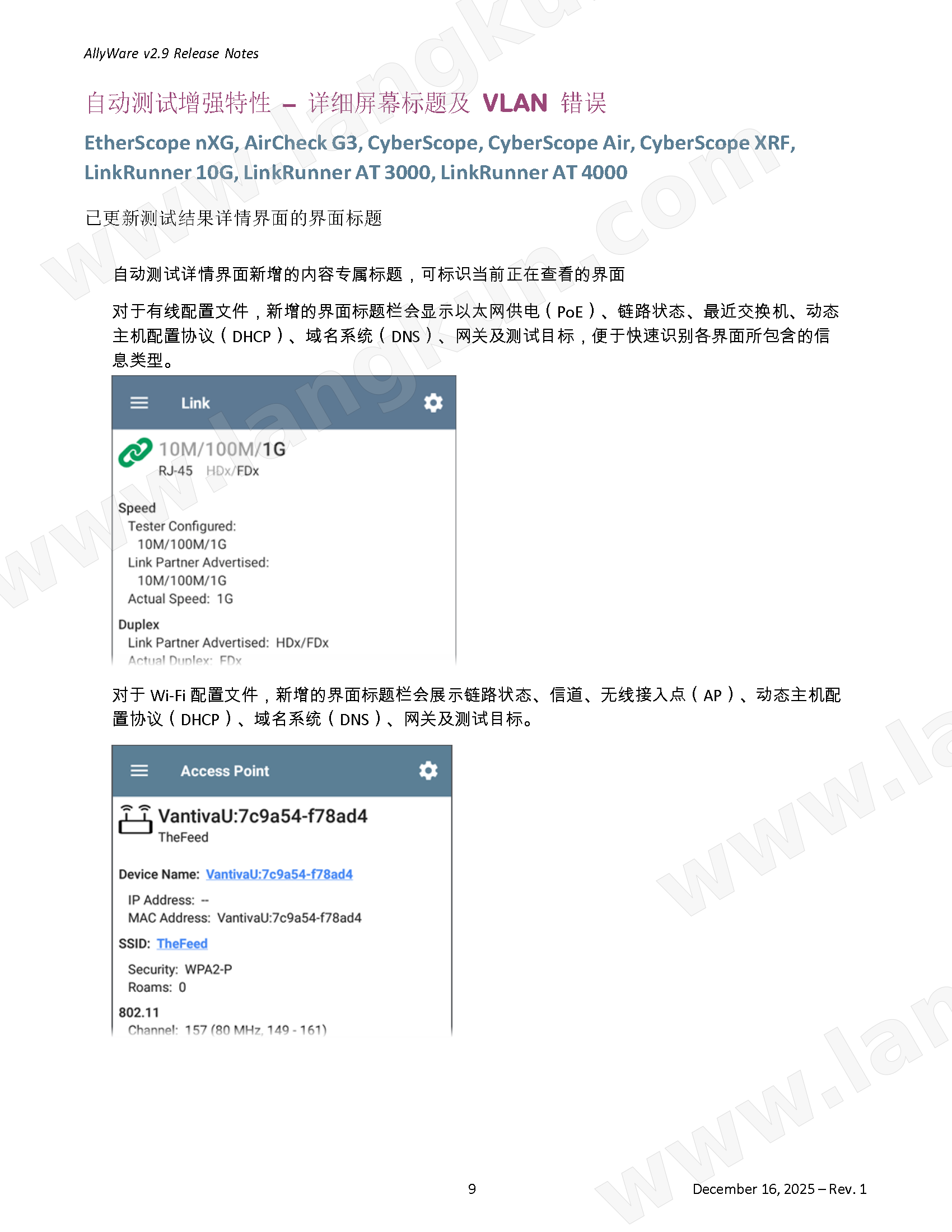 AllyWare v2.9 Release Notes

自动测试增强特性 – 详细屏幕标题及VLAN错误

EtherScope nXG, AirCheck G3, CyberScope, CyberScope Air, CyberScope XRF, LinkRunner 10G, LinkRunner AT 3000, LinkRunner AT 4000

已更新测试结果详情界面的界面标题

自动测试详情界面新增的内容专属标题，可标识当前正在查看的界面

对于有线配置文件，新增的界面标题栏会显示以太网供电（PoE）、链路状态、最近交换机、动态主机配置协议（DHCP）、域名系统（DNS）、网关及测试目标，便于快速识别各界面所包含的信息类型。

Link

10M/100M/1G
RJ-45 HDx/FDx

Speed
Tester Configured:
10M/100M/1G
Link Partner Advertised:
10M/100M/1G
Actual Speed: 1G

Duplex
Link Partner Advertised: HDx/FDx
Actual Duplex: FDx

对于Wi-Fi配置文件，新增的界面标题栏会展示链路状态、信道、无线接入点（AP）、动态主机配置协议（DHCP）、域名系统（DNS）、网关及测试目标。

Access Point

VantivaU:7c9a54-f78ad4
TheFeed

Device Name: VantivaU:7c9a54-f78ad4

IP Address: --
MAC Address: VantivaU:7c9a54-f78ad4

SSID: TheFeed

Security: WPA2-P
Roams: 0

802.11
Channel: 157 (80 MHz, 149 - 161)

9

December 16, 2025 – Rev. 1

www.langkun.com